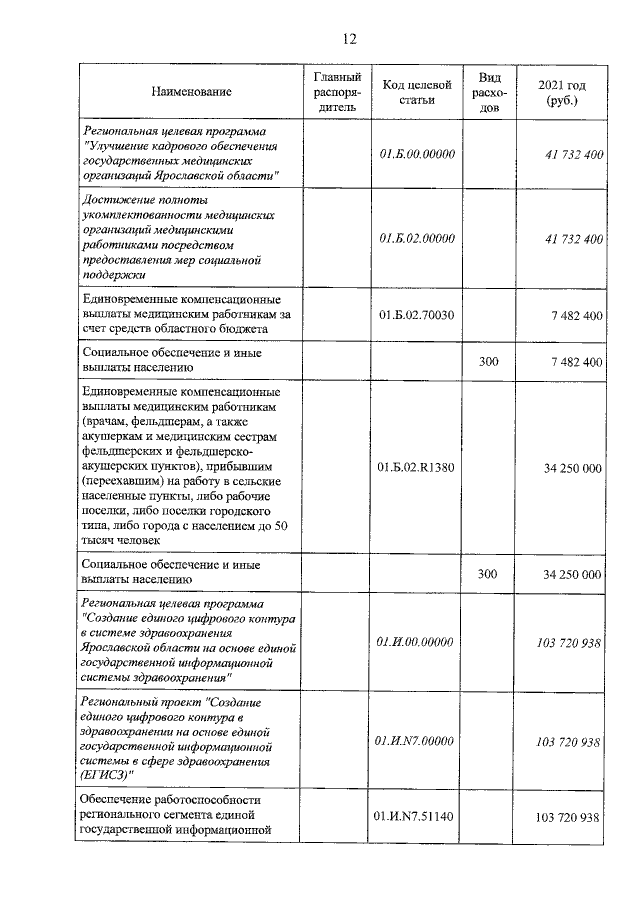 12

| Наименование | Главный распорядитель | Код целевой статьи | Вид расходов | 2021 год (руб.) |
|---|---|---|---|---|
| Региональная целевая программа "Улучшение кадрового обеспечения государственных медицинских организаций Ярославской области" | | 01.Б.00.00000 | | 41 732 400 |
| Достижение полноты укомплектованности медицинских организаций медицинскими работниками посредством предоставления мер социальной поддержки | | 01.Б.02.00000 | | 41 732 400 |
| Единовременные компенсационные выплаты медицинским работникам за счет средств областного бюджета | | 01.Б.02.70030 | | 7 482 400 |
| Социальное обеспечение и иные выплаты населению | | | 300 | 7 482 400 |
| Единовременные компенсационные выплаты медицинским работникам (врачам, фельдшерам, а также акушеркам и медицинским сестрам фельдшерских и фельдшерско-акушерских пунктов), прибывшим (переехавшим) на работу в сельские населенные пункты, либо рабочие поселки, либо поселки городского типа, либо города с населением до 50 тысяч человек | | 01.Б.02.R1380 | | 34 250 000 |
| Социальное обеспечение и иные выплаты населению | | | 300 | 34 250 000 |
| Региональная целевая программа "Создание единого цифрового контура в системе здравоохранения Ярославской области на основе единой государственной информационной системы здравоохранения" | | 01.И.00.00000 | | 103 720 938 |
| Региональный проект "Создание единого цифрового контура в здравоохранении на основе единой государственной информационной системы в сфере здравоохранения (ЕГИСЗ)" | | 01.И.N7.00000 | | 103 720 938 |
| Обеспечение работоспособности регионального сегмента единой государственной информационной | | 01.И.N7.51140 | | 103 720 938 |